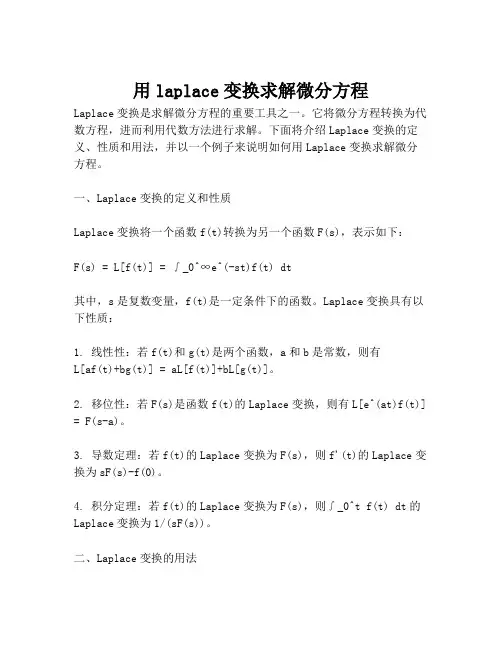 用 laplace 变换求解微分方程

Laplace 变换是求解微分方程的重要工具之一。它将微分方程转换为代数方程，进而利用代数方法进行求解。下面将介绍 Laplace 变换的定义、性质和用法，并以一个例子来说明如何用 Laplace 变换求解微分方程。

一、Laplace 变换的定义和性质

Laplace 变换将一个函数 f(t)转换为另一个函数 F(s)，表示如下：

F(s) = L[f(t)] = ∫_0^∞e^(-st)f(t) dt

其中，s 是复数变量，f(t)是一定条件下的函数。Laplace 变换具有以下性质：

1. 线性性：若 f(t)和 g(t)是两个函数，a 和 b 是常数，则有 L[af(t)+bg(t)] = aL[f(t)]+bL[g(t)]。

2. 移位性：若 F(s)是函数 f(t)的 Laplace 变换，则有 L[e^(at)f(t)] = F(s-a)。

3. 导数定理：若 f(t)的 Laplace 变换为 F(s)，则 f'(t)的 Laplace 变换为 sF(s)-f(0)。

4. 积分定理：若 f(t)的 Laplace 变换为 F(s)，则∫_0^t f(t) dt 的 Laplace 变换为 1/(sF(s))。

二、Laplace 变换的用法